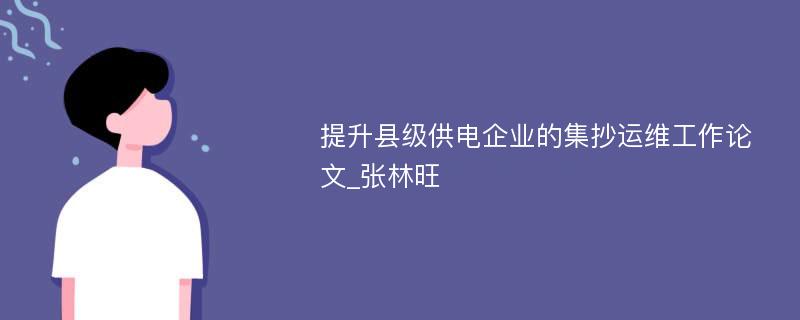 提升县级供电企业的集抄运维工作论文_张林旺